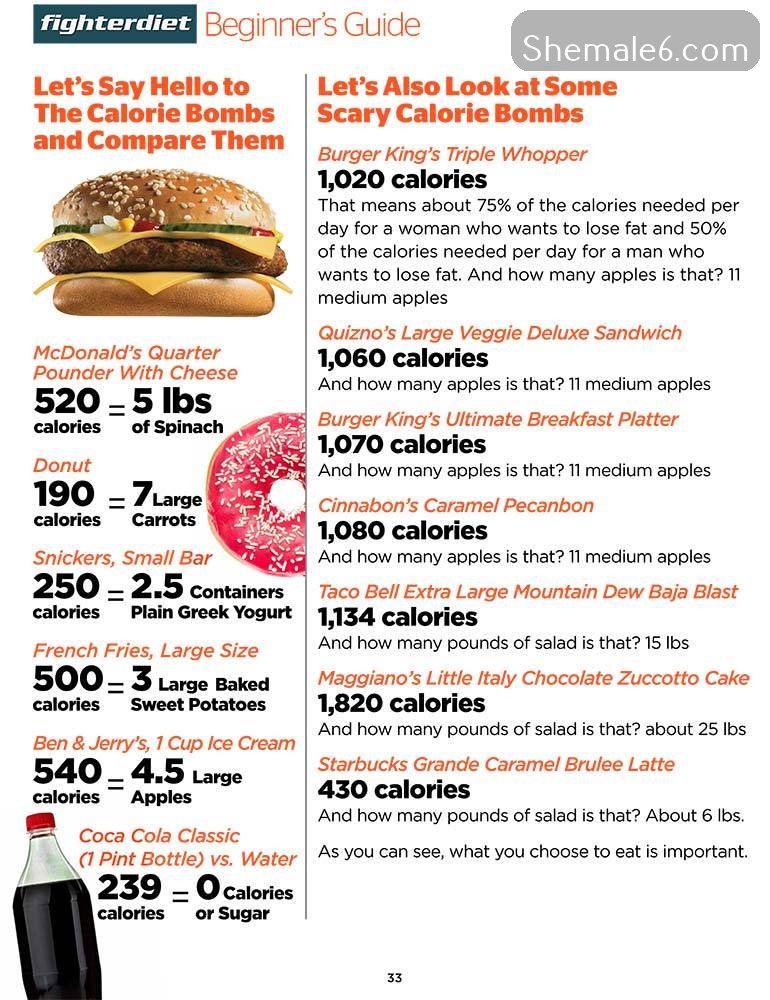 fighterdiet Beginner's Guide

Shemale6.com

Let's Say Hello to The Calorie Bombs and Compare Them

McDonald's Quarter Pounder With Cheese
520 calories = 5 lbs of Spinach

Donut
190 calories = 7 Large Carrots

Snickers, Small Bar
250 calories = 2.5 Containers Plain Greek Yogurt

French Fries, Large Size
500 calories = 3 Large Baked Sweet Potatoes

Ben & Jerry's, 1 Cup Ice Cream
540 calories = 4.5 Large Apples

Coca Cola Classic (1 Pint Bottle) vs. Water
239 calories = 0 Calories or Sugar

Let's Also Look at Some Scary Calorie Bombs

Burger King's Triple Whopper
1,020 calories
That means about 75% of the calories needed per day for a woman who wants to lose fat and 50% of the calories needed per day for a man who wants to lose fat. And how many apples is that? 11 medium apples

Quizno's Large Veggie Deluxe Sandwich
1,060 calories
And how many apples is that? 11 medium apples

Burger King's Ultimate Breakfast Platter
1,070 calories
And how many apples is that? 11 medium apples

Cinnabon's Caramel Pecanbon
1,080 calories
And how many apples is that? 11 medium apples

Taco Bell Extra Large Mountain Dew Baja Blast
1,134 calories
And how many pounds of salad is that? 15 lbs

Maggiano's Little Italy Chocolate Zuccotto Cake
1,820 calories
And how many pounds of salad is that? about 25 lbs

Starbucks Grande Caramel Brulee Latte
430 calories
And how many pounds of salad is that? About 6 lbs.

As you can see, what you choose to eat is important.

33